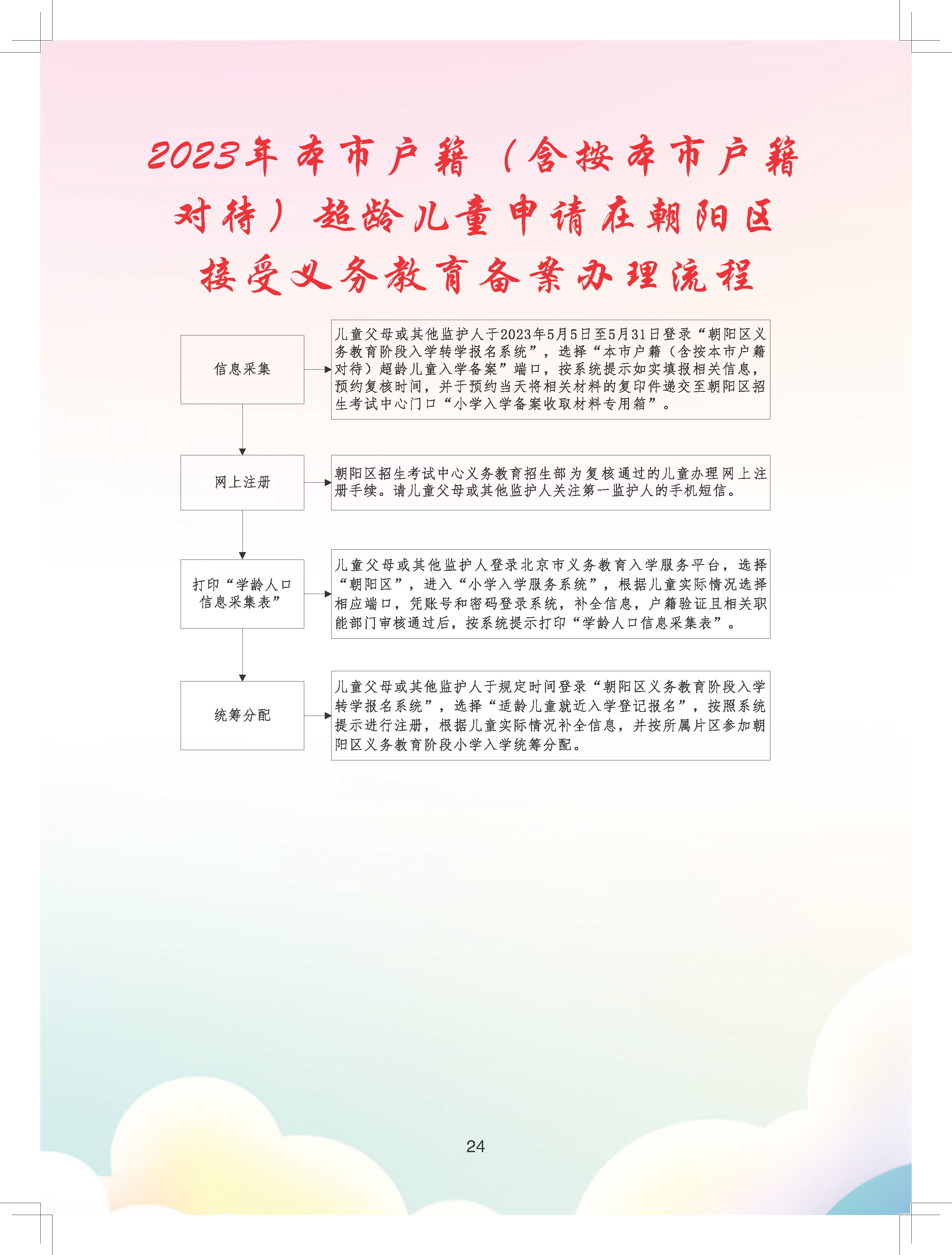 2023年本市户籍（含按本市户籍对待）超龄儿童申请在朝阳区接受义务教育备案办理流程

信息采集

儿童父母或其他监护人于2023年5月5日至5月31日登录“朝阳区义务教育阶段入学转学报名系统”，选择“本市户籍（含按本市户籍对待）超龄儿童入学备案”端口，按系统提示如实填报相关信息，预约复核时间，并于预约当天将相关材料的复印件递交至朝阳区招生考试中心门口“小学入学备案收取材料专用箱”。

网上注册

朝阳区招生考试中心义务教育招生部为复核通过的儿童办理网上注册手续。请儿童父母或其他监护人关注第一监护人的手机短信。

打印“学龄人口信息采集表”

儿童父母或其他监护人登录北京市义务教育入学服务平台，选择“朝阳区”，进入“小学入学服务系统”，根据儿童实际情况选择相应端口，凭账号和密码登录系统，补全信息，户籍验证且相关职能部门审核通过后，按系统提示打印“学龄人口信息采集表”。

统筹分配

儿童父母或其他监护人于规定时间登录“朝阳区义务教育阶段入学转学报名系统”，选择“适龄儿童就近入学登记报名”，按照系统提示进行注册，根据儿童实际情况补全信息，并按所属片区参加朝阳区义务教育阶段小学入学统筹分配。

24